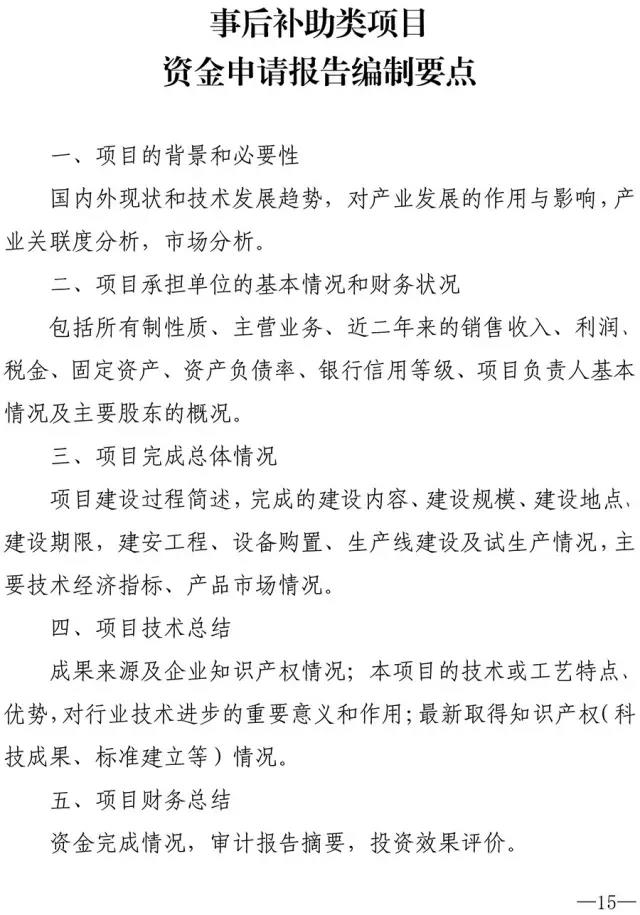 事后补助类项目
资金申请报告编制要点

一、项目的背景和必要性

国内外现状和技术发展趋势，对产业发展的作用与影响，产业关联度分析，市场分析。

二、项目承担单位的基本情况和财务状况

包括所有制性质、主营业务、近二年来的销售收入、利润、税金、固定资产、资产负债率、银行信用等级、项目负责人基本情况及主要股东的概况。

三、项目完成总体情况

项目建设过程简述，完成的建设内容、建设规模、建设地点、建设期限，建安工程、设备购置、生产线建设及试生产情况，主要技术经济指标、产品市场情况。

四、项目技术总结

成果来源及企业知识产权情况；本项目的技术或工艺特点、优势，对行业技术进步的重要意义和作用；最新取得知识产权（科技成果、标准建立等）情况。

五、项目财务总结

资金完成情况，审计报告摘要，投资效果评价。

—15—